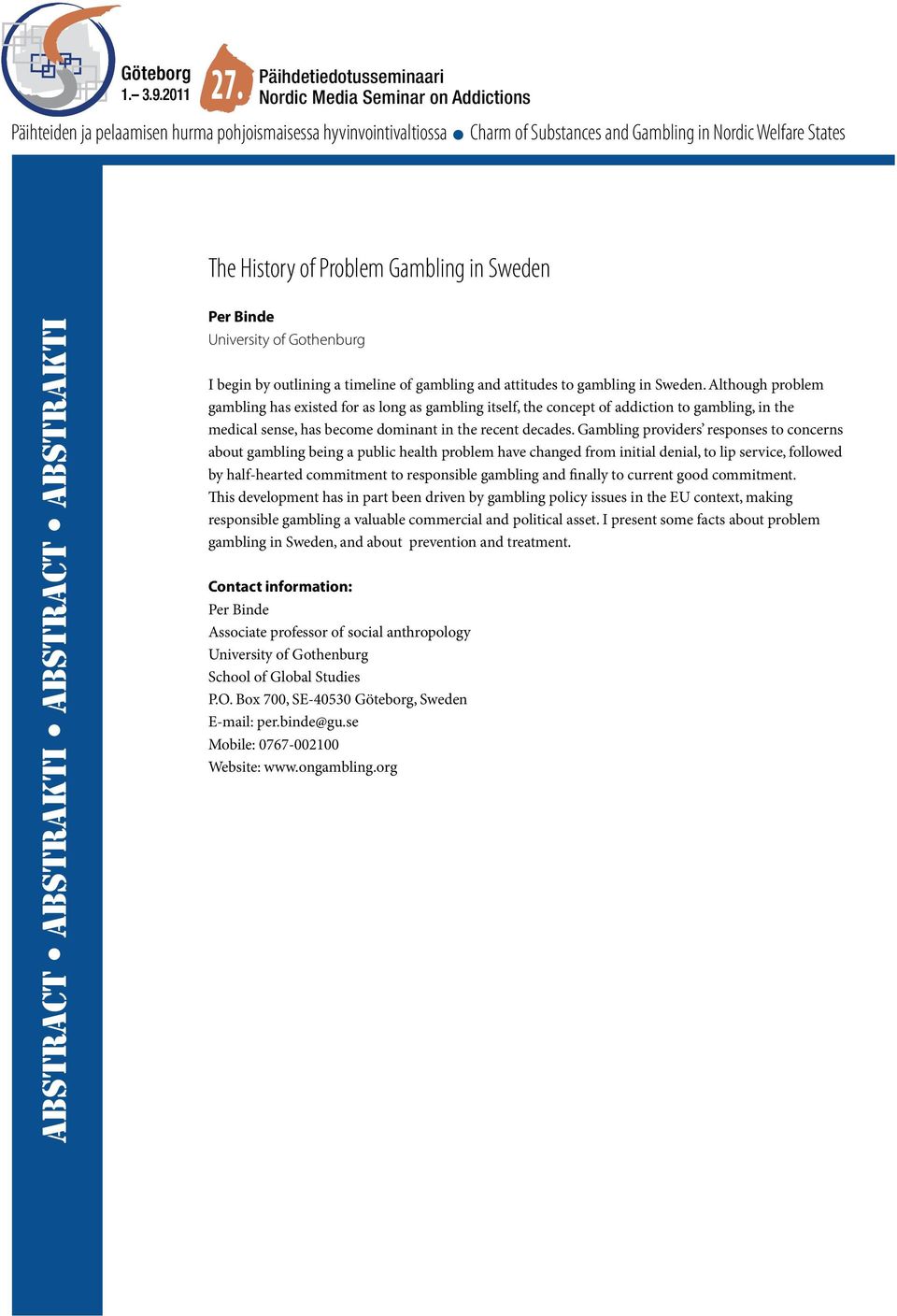 Göteborg
1.– 3.9.2011

27. Päihdetiedotusseminaari
Nordic Media Seminar on Addictions

Päihteiden ja pelaamisen hurma pohjoismaisessa hyvinvointivaltiossa • Charm of Substances and Gambling in Nordic Welfare States

ABSTRACT • ABSTRAKTI • ABSTRACT • ABSTRAKTI

The History of Problem Gambling in Sweden

Per Binde
University of Gothenburg

I begin by outlining a timeline of gambling and attitudes to gambling in Sweden. Although problem gambling has existed for as long as gambling itself, the concept of addiction to gambling, in the medical sense, has become dominant in the recent decades. Gambling providers' responses to concerns about gambling being a public health problem have changed from initial denial, to lip service, followed by half-hearted commitment to responsible gambling and finally to current good commitment. This development has in part been driven by gambling policy issues in the EU context, making responsible gambling a valuable commercial and political asset. I present some facts about problem gambling in Sweden, and about prevention and treatment.

Contact information:
Per Binde
Associate professor of social anthropology
University of Gothenburg
School of Global Studies
P.O. Box 700, SE-40530 Göteborg, Sweden
E-mail: per.binde@gu.se
Mobile: 0767-002100
Website: www.ongambling.org